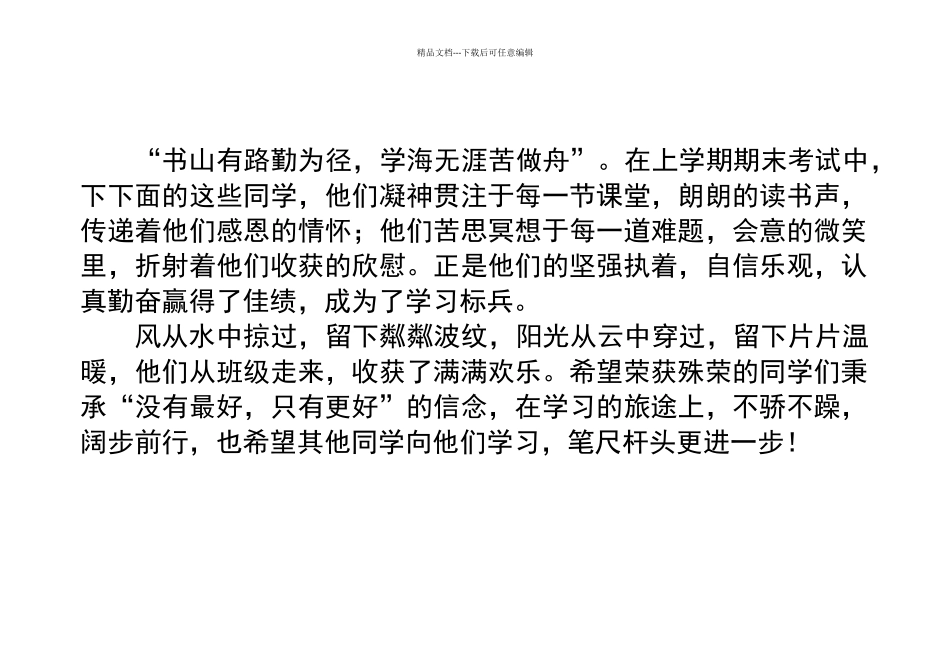 精品文档---下载后可任意编辑

“书山有路勤为径，学海无涯苦做舟”。在上学期期末考试中，下下面的这些同学，他们凝神贯注于每一节课堂，朗朗的读书声，传递着他们感恩的情怀；他们苦思冥想于每一道难题，会意的微笑里，折射着他们收获的欣慰。正是他们的坚强执着，自信乐观，认真勤奋赢得了佳绩，成为了学习标兵。

风从水中掠过，留下粼粼波纹，阳光从云中穿过，留下片片温暖，他们从班级走来，收获了满满欢乐。希望荣获殊荣的同学们秉承“没有最好，只有更好”的信念，在学习的旅途上，不骄不躁，阔步前行，也希望其他同学向他们学习，笔尺杆头更进一步！